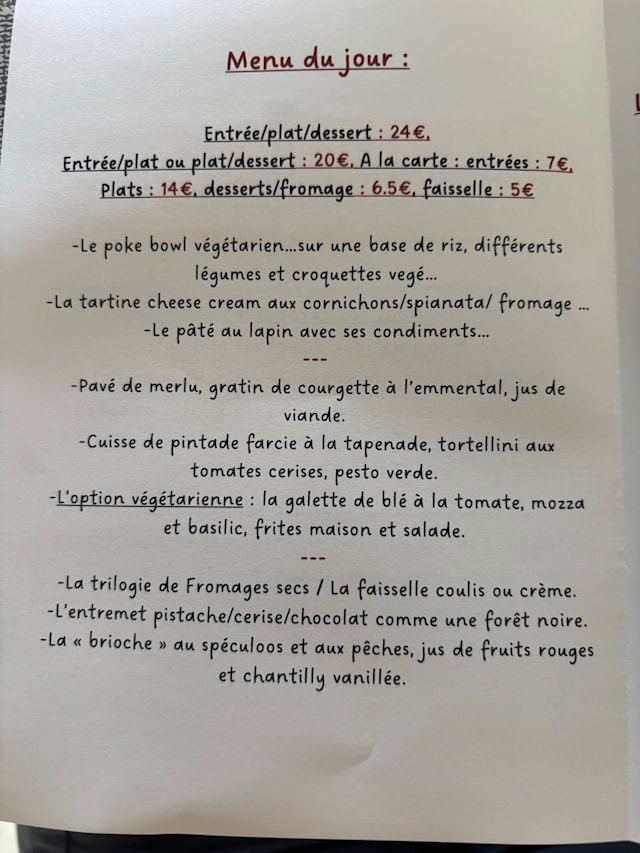 Menu du jour :

Entrée/plat/dessert : 24€.
Entrée/plat ou plat/dessert : 20€. A la carte : entrées : 7€.
Plats : 14€. desserts/fromage : 6.5€. faisselle : 5€

-Le poke bowl végétarien…sur une base de riz, différents légumes et croquettes vegé…
-La tartine cheese cream aux cornichons/spianata/ fromage …
-Le pâté au lapin avec ses condiments…
---
-Pavé de merlu, gratin de courgette à l'emmental, jus de viande.
-Cuisse de pintade farcie à la tapenade, tortellini aux tomates cerises, pesto verde.
-L'option végétarienne : la galette de blé à la tomate, mozza et basilic, frites maison et salade.
---
-La trilogie de Fromages secs / La faisselle coulis ou crème.
-L'entremet pistache/cerise/chocolat comme une forêt noire.
-La « brioche » au spéculoos et aux pêches, jus de fruits rouges et chantilly vanillée.